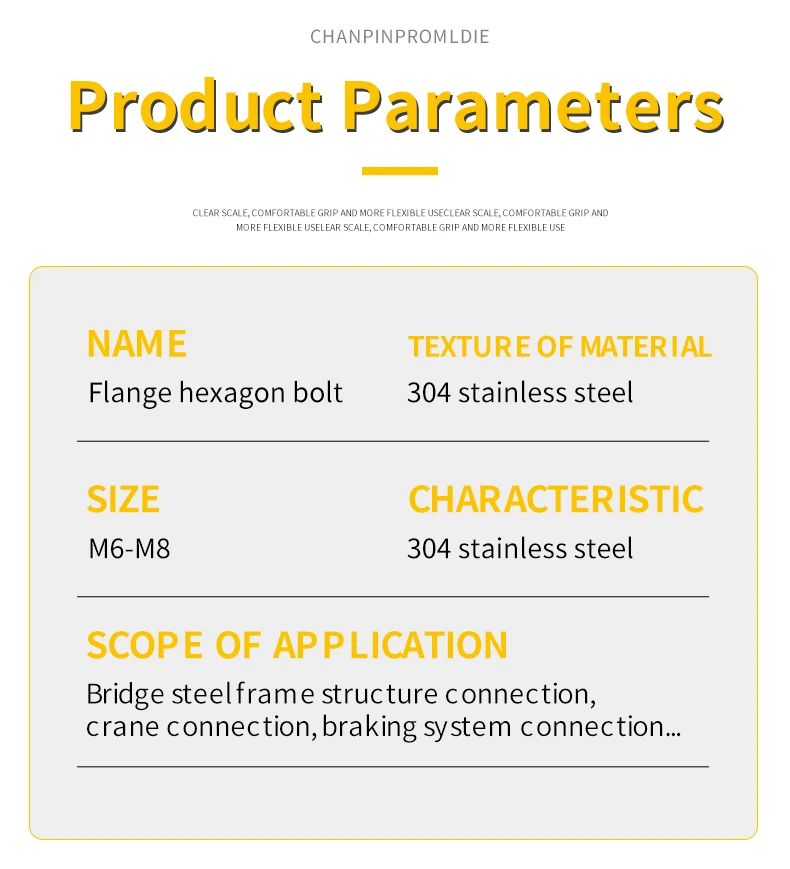 CHANPINPROMLDIE

Product Parameters

CLEAR SCALE, COMFORTABLE GRIP AND MORE FLEXIBLE USECLEAR SCALE, COMFORTABLE GRIP AND MORE FLEXIBLE USELEAR SCALE, COMFORTABLE GRIP AND MORE FLEXIBLE USE

NAME
Flange hexagon bolt

TEXTURE OF MATERIAL
304 stainless steel

SIZE
M6-M8

CHARACTERISTIC
304 stainless steel

SCOPE OF APPLICATION
Bridge steel frame structure connection, crane connection, braking system connection...